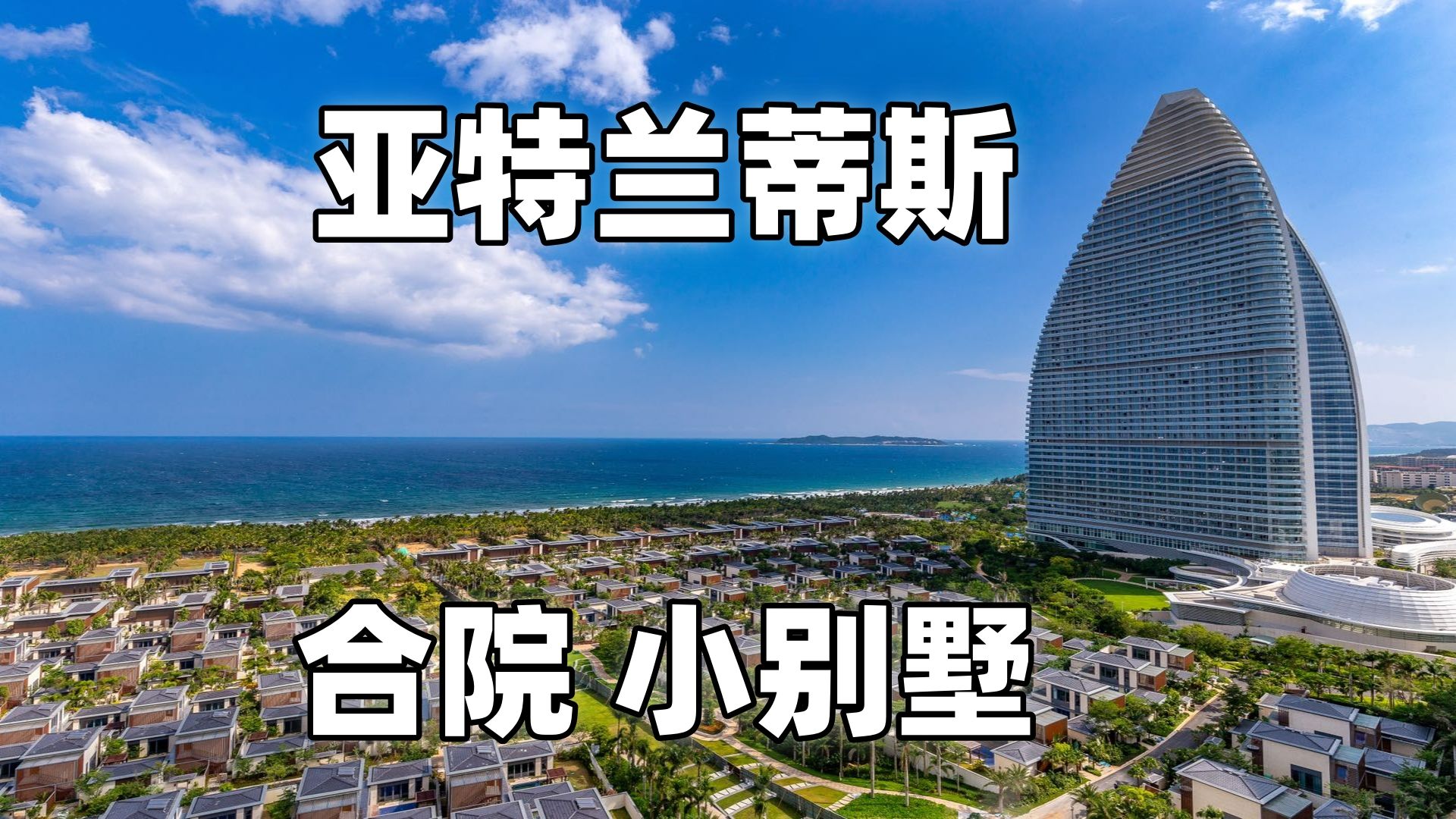 亚特兰蒂斯

合院 小别墅